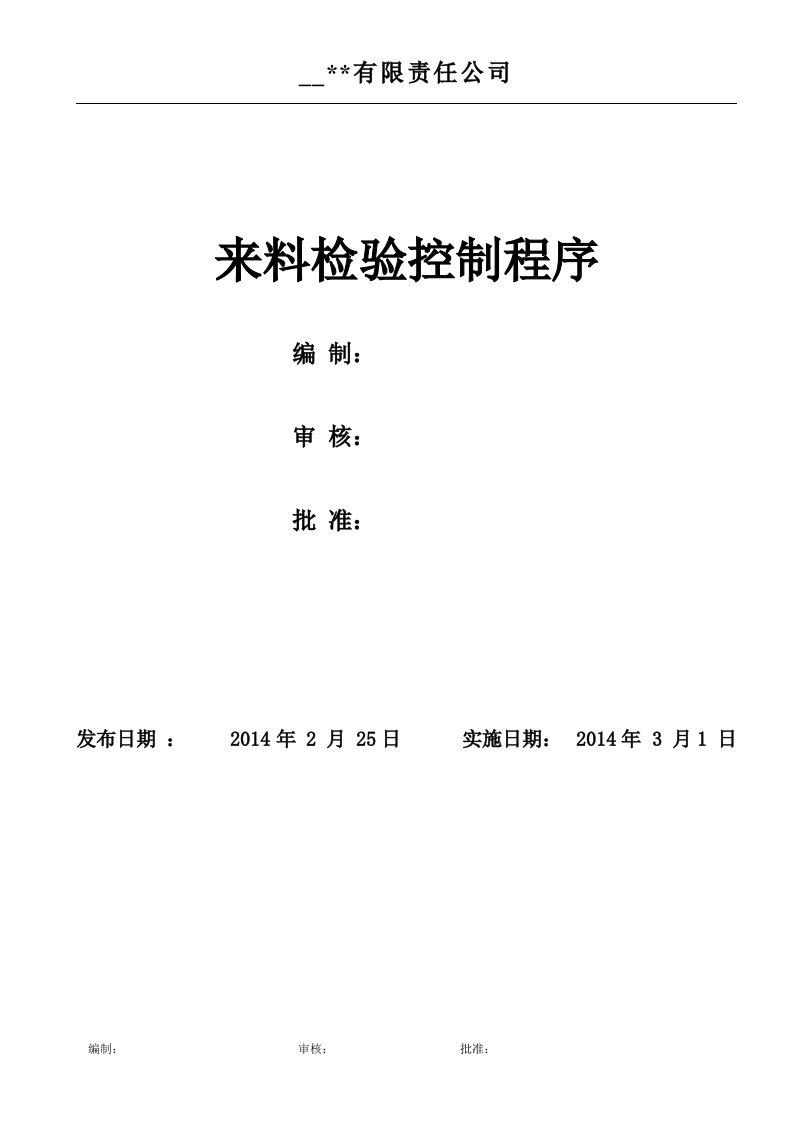 __**有限责任公司

来料检验控制程序

编 制：

审 核：

批 准：

发布日期 ： 2014 年 2 月 25 日 实施日期： 2014 年 3 月 1 日

编制： 审核： 批准：